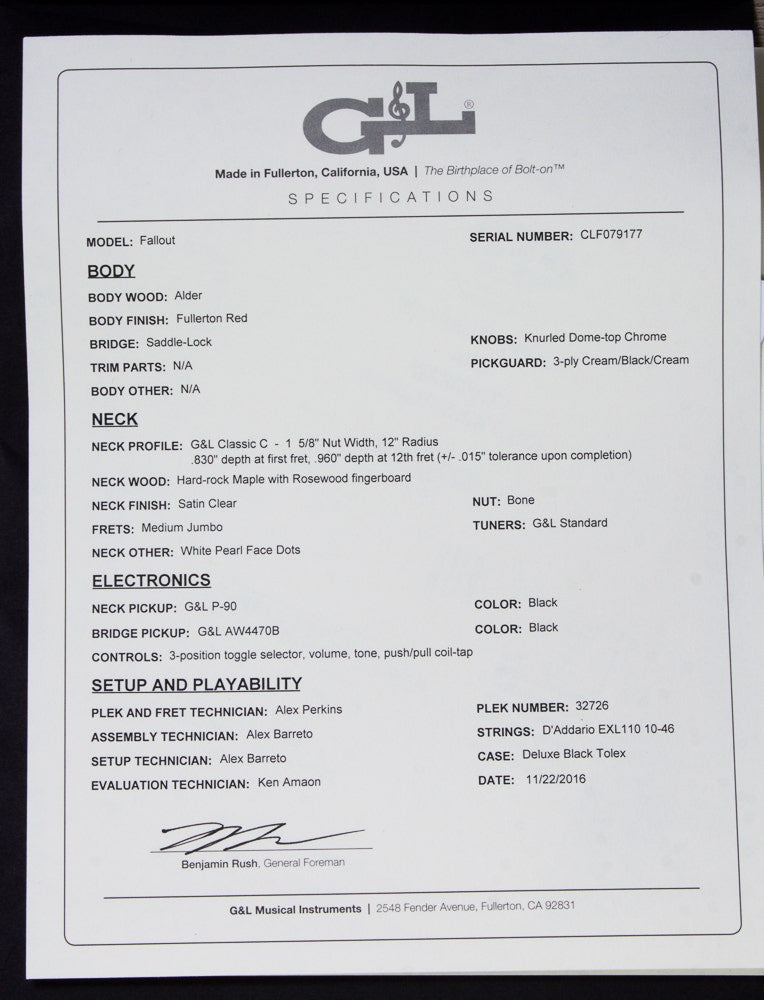 G&L®

Made in Fullerton, California, USA | The Birthplace of Bolt-on™

SPECIFICATIONS

MODEL: Fallout

SERIAL NUMBER: CLF079177

BODY

BODY WOOD: Alder

BODY FINISH: Fullerton Red

BRIDGE: Saddle-Lock

KNOBS: Knurled Dome-top Chrome

TRIM PARTS: N/A

PICKGUARD: 3-ply Cream/Black/Cream

BODY OTHER: N/A

NECK

NECK PROFILE: G&L Classic C - 1 5/8" Nut Width, 12" Radius .830" depth at first fret, .960" depth at 12th fret (+/- .015" tolerance upon completion)

NECK WOOD: Hard-rock Maple with Rosewood fingerboard

NECK FINISH: Satin Clear

NUT: Bone

FRETS: Medium Jumbo

TUNERS: G&L Standard

NECK OTHER: White Pearl Face Dots

ELECTRONICS

NECK PICKUP: G&L P-90

COLOR: Black

BRIDGE PICKUP: G&L AW4470B

COLOR: Black

CONTROLS: 3-position toggle selector, volume, tone, push/pull coil-tap

SETUP AND PLAYABILITY

PLEK AND FRET TECHNICIAN: Alex Perkins

PLEK NUMBER: 32726

ASSEMBLY TECHNICIAN: Alex Barreto

STRINGS: D'Addario EXL110 10-46

SETUP TECHNICIAN: Alex Barreto

CASE: Deluxe Black Tolex

EVALUATION TECHNICIAN: Ken Amaon

DATE: 11/22/2016

Benjamin Rush, General Foreman

G&L Musical Instruments | 2548 Fender Avenue, Fullerton, CA 92831